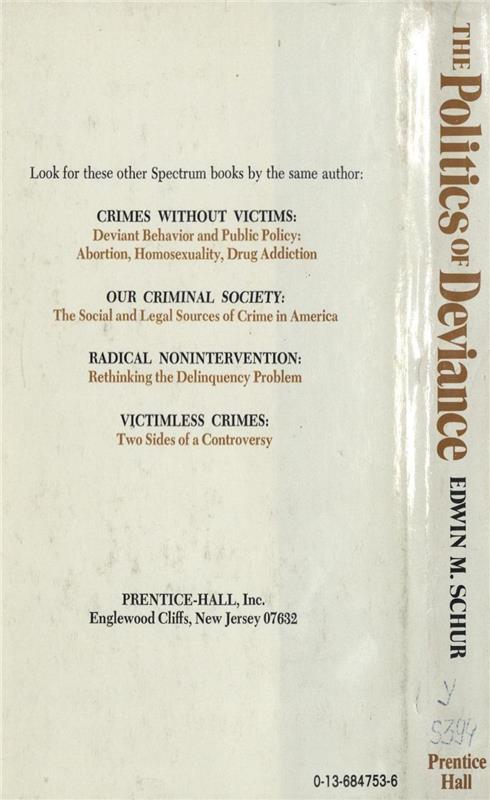 Look for these other Spectrum books by the same author:

CRIMES WITHOUT VICTIMS:
Deviant Behavior and Public Policy:
Abortion, Homosexuality, Drug Addiction

OUR CRIMINAL SOCIETY:
The Social and Legal Sources of Crime in America

RADICAL NONINTERVENTION:
Rethinking the Delinquency Problem

VICTIMLESS CRIMES:
Two Sides of a Controversy

PRENTICE-HALL, Inc.
Englewood Cliffs, New Jersey 07632

0-13-684753-6

THE Politics OF Deviance EDWIN M. SCHUR

Y
S394

Prentice Hall